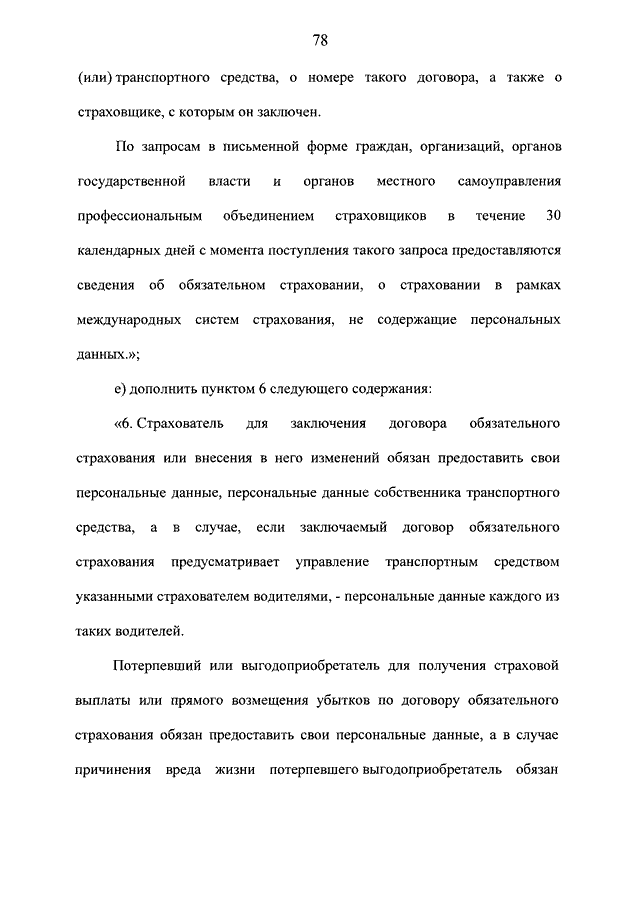 78

(или) транспортного средства, о номере такого договора, а также о страховщике, с которым он заключен.

По запросам в письменной форме граждан, организаций, органов государственной власти и органов местного самоуправления профессиональным объединением страховщиков в течение 30 календарных дней с момента поступления такого запроса предоставляются сведения об обязательном страховании, о страховании в рамках международных систем страхования, не содержащие персональных данных.»;

е) дополнить пунктом 6 следующего содержания:

«6. Страхователь для заключения договора обязательного страхования или внесения в него изменений обязан предоставить свои персональные данные, персональные данные собственника транспортного средства, а в случае, если заключаемый договор обязательного страхования предусматривает управление транспортным средством указанными страхователем водителями, - персональные данные каждого из таких водителей.

Потерпевший или выгодоприобретатель для получения страховой выплаты или прямого возмещения убытков по договору обязательного страхования обязан предоставить свои персональные данные, а в случае причинения вреда жизни потерпевшего выгодоприобретатель обязан